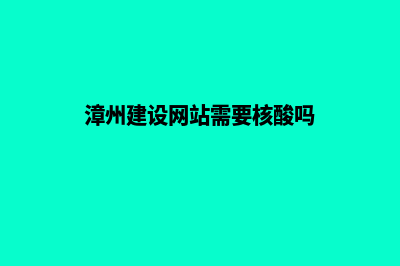 漳州建设网站需要核酸吗